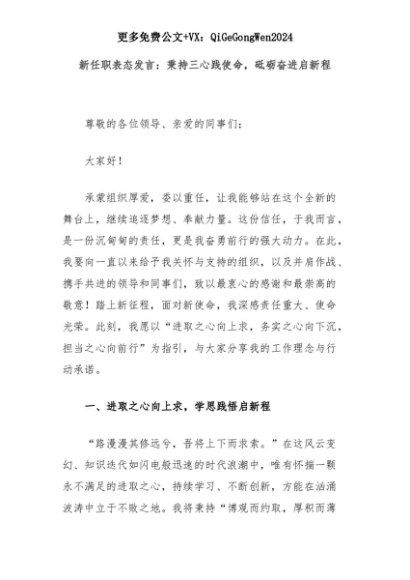 更多免费公文+VX：QiGeGongWen2024

新任职表态发言：秉持三心践使命，砥砺奋进启新程

尊敬的各位领导、亲爱的同事们：

大家好！

承蒙组织厚爱，委以重任，让我能够站在这个全新的舞台上，继续追逐梦想、奉献力量。这份信任，于我而言，是一份沉甸甸的责任，更是我奋勇前行的强大动力。在此，我要向一直以来给予我关怀与支持的组织，以及并肩作战、携手共进的领导和同事们，致以最衷心的感谢和最崇高的敬意！踏上新征程，面对新使命，我深感责任重大、使命光荣。此刻，我愿以“进取之心向上求，务实之心向下沉，担当之心向前行”为指引，与大家分享我的工作理念与行动承诺。

一、进取之心向上求，学思践悟启新程

“路漫漫其修远兮，吾将上下而求索。”在这风云变幻、知识迭代如闪电般迅速的时代浪潮中，唯有怀揣一颗永不满足的进取之心，持续学习、不断创新，方能在汹涌波涛中立于不败之地。我将秉持“博观而约取，厚积而薄